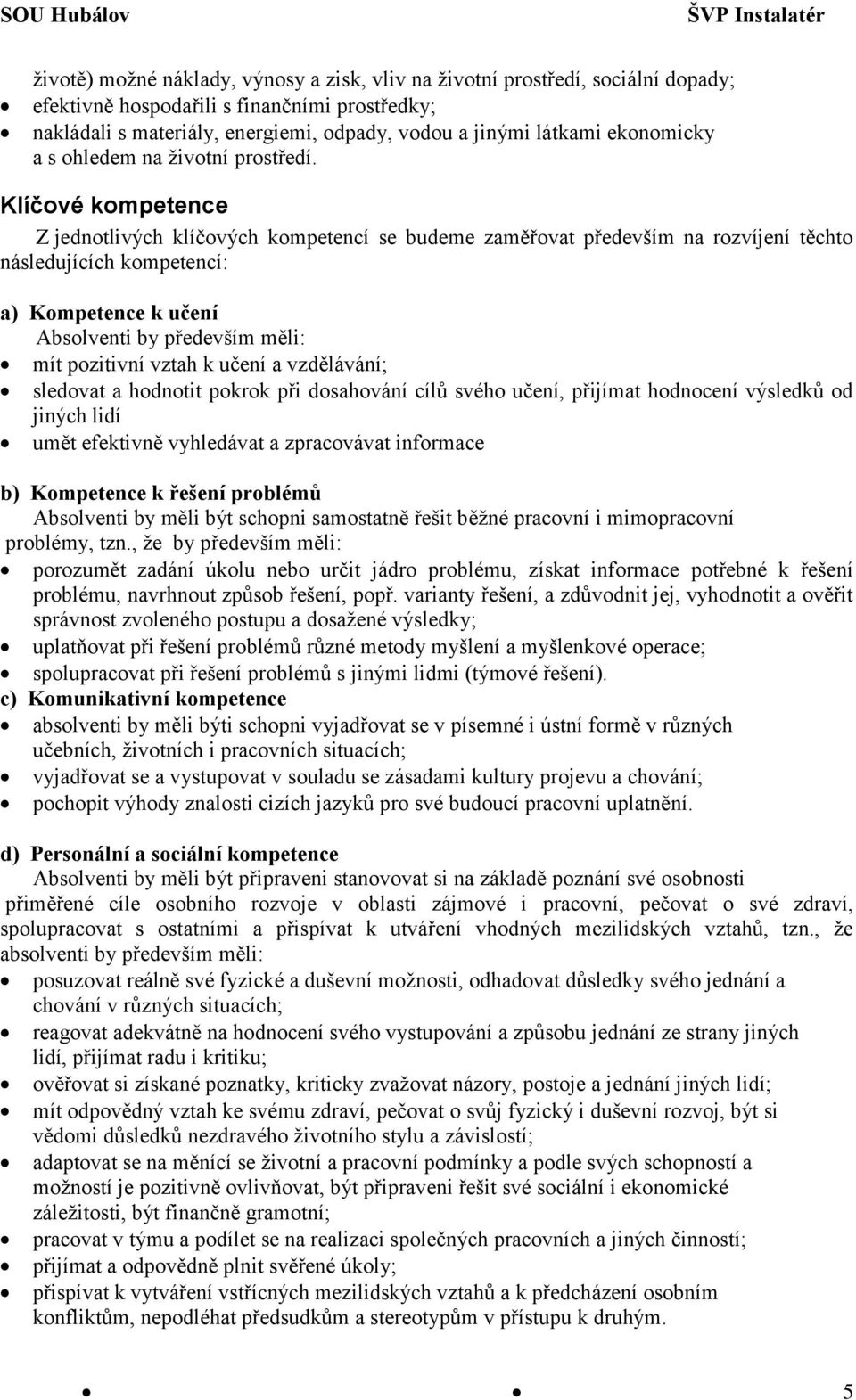 SOU Hubálov ŠVP Instalatér

životě) možné náklady, výnosy a zisk, vliv na životní prostředí, sociální dopady;
- efektivně hospodařili s finančními prostředky;
- nakládali s materiály, energiemi, odpady, vodou a jinými látkami ekonomicky a s ohledem na životní prostředí.

Klíčové kompetence

Z jednotlivých klíčových kompetencí se budeme zaměřovat především na rozvíjení těchto následujících kompetencí:

a) Kompetence k učení
Absolventi by především měli:
- mít pozitivní vztah k učení a vzdělávání;
- sledovat a hodnotit pokrok při dosahování cílů svého učení, přijímat hodnocení výsledků od jiných lidí
- umět efektivně vyhledávat a zpracovávat informace

b) Kompetence k řešení problémů
Absolventi by měli být schopni samostatně řešit běžné pracovní i mimopracovní problémy, tzn., že by především měli:
- porozumět zadání úkolu nebo určit jádro problému, získat informace potřebné k řešení problému, navrhnout způsob řešení, popř. varianty řešení, a zdůvodnit jej, vyhodnotit a ověřit správnost zvoleného postupu a dosažené výsledky;
- uplatňovat při řešení problémů různé metody myšlení a myšlenkové operace;
- spolupracovat při řešení problémů s jinými lidmi (týmové řešení).

c) Komunikativní kompetence
- absolventi by měli býti schopni vyjadřovat se v písemné i ústní formě v různých učebních, životních i pracovních situacích;
- vyjadřovat se a vystupovat v souladu se zásadami kultury projevu a chování;
- pochopit výhody znalosti cizích jazyků pro své budoucí pracovní uplatnění.

d) Personální a sociální kompetence
Absolventi by měli být připraveni stanovovat si na základě poznání své osobnosti přiměřené cíle osobního rozvoje v oblasti zájmové i pracovní, pečovat o své zdraví, spolupracovat s ostatními a přispívat k utváření vhodných mezilidských vztahů, tzn., že absolventi by především měli:
- posuzovat reálně své fyzické a duševní možnosti, odhadovat důsledky svého jednání a chování v různých situacích;
- reagovat adekvátně na hodnocení svého vystupování a způsobu jednání ze strany jiných lidí, přijímat radu i kritiku;
- ověřovat si získané poznatky, kriticky zvažovat názory, postoje a jednání jiných lidí;
- mít odpovědný vztah ke svému zdraví, pečovat o svůj fyzický i duševní rozvoj, být si vědomi důsledků nezdravého životního stylu a závislostí;
- adaptovat se na měnící se životní a pracovní podmínky a podle svých schopností a možností je pozitivně ovlivňovat, být připraveni řešit své sociální i ekonomické záležitosti, být finančně gramotní;
- pracovat v týmu a podílet se na realizaci společných pracovních a jiných činností;
- přijímat a odpovědně plnit svěřené úkoly;
- přispívat k vytváření vstřícných mezilidských vztahů a k předcházení osobním konfliktům, nepodléhat předsudkům a stereotypům v přístupu k druhým.

5